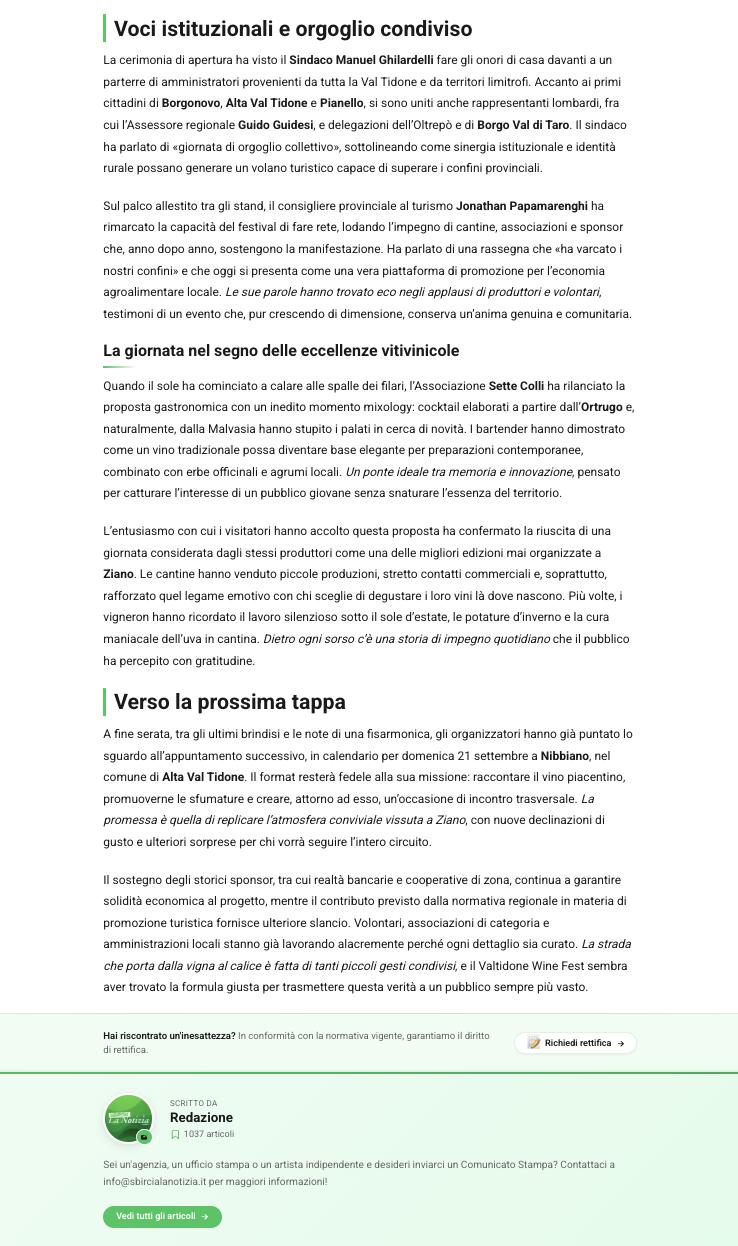 Voci istituzionali e orgoglio condiviso

La cerimonia di apertura ha visto il Sindaco Manuel Ghilardelli fare gli onori di casa davanti a un parterre di amministratori provenienti da tutta la Val Tidone e da territori limitrofi. Accanto ai primi cittadini di Borgonovo, Alta Val Tidone e Pianello, si sono uniti anche rappresentanti lombardi, fra cui l'Assessore regionale Guido Guidesi, e delegazioni dell'Oltrepò e di Borgo Val di Taro. Il sindaco ha parlato di «giornata di orgoglio collettivo», sottolineando come sinergia istituzionale e identità rurale possano generare un volano turistico capace di superare i confini provinciali.

Sul palco allestito tra gli stand, il consigliere provinciale al turismo Jonathan Papamarenghi ha rimarcato la capacità del festival di fare rete, lodando l'impegno di cantine, associazioni e sponsor che, anno dopo anno, sostengono la manifestazione. Ha parlato di una rassegna che «ha varcato i nostri confini» e che oggi si presenta come una vera piattaforma di promozione per l'economia agroalimentare locale. Le sue parole hanno trovato eco negli applausi di produttori e volontari, testimoni di un evento che, pur crescendo di dimensione, conserva un'anima genuina e comunitaria.

La giornata nel segno delle eccellenze vitivinicole

Quando il sole ha cominciato a calare alle spalle dei filari, l'Associazione Sette Colli ha rilanciato la proposta gastronomica con un inedito momento mixology: cocktail elaborati a partire dall'Ortrugo e, naturalmente, dalla Malvasia hanno stupito i palati in cerca di novità. I bartender hanno dimostrato come un vino tradizionale possa diventare base elegante per preparazioni contemporanee, combinato con erbe officinali e agrumi locali. Un ponte ideale tra memoria e innovazione, pensato per catturare l'interesse di un pubblico giovane senza snaturare l'essenza del territorio.

L'entusiasmo con cui i visitatori hanno accolto questa proposta ha confermato la riuscita di una giornata considerata dagli stessi produttori come una delle migliori edizioni mai organizzate a Ziano. Le cantine hanno venduto piccole produzioni, stretto contatti commerciali e, soprattutto, rafforzato quel legame emotivo con chi sceglie di degustare i loro vini là dove nascono. Più volte, i vigneron hanno ricordato il lavoro silenzioso sotto il sole d'estate, le potature d'inverno e la cura maniacale dell'uva in cantina. Dietro ogni sorso c'è una storia di impegno quotidiano che il pubblico ha percepito con gratitudine.

Verso la prossima tappa

A fine serata, tra gli ultimi brindisi e le note di una fisarmonica, gli organizzatori hanno già puntato lo sguardo all'appuntamento successivo, in calendario per domenica 21 settembre a Nibbiano, nel comune di Alta Val Tidone. Il format resterà fedele alla sua missione: raccontare il vino piacentino, promuoverne le sfumature e creare, attorno ad esso, un'occasione di incontro trasversale. La promessa è quella di replicare l'atmosfera conviviale vissuta a Ziano, con nuove declinazioni di gusto e ulteriori sorprese per chi vorrà seguire l'intero circuito.

Il sostegno degli storici sponsor, tra cui realtà bancarie e cooperative di zona, continua a garantire solidità economica al progetto, mentre il contributo previsto dalla normativa regionale in materia di promozione turistica fornisce ulteriore slancio. Volontari, associazioni di categoria e amministrazioni locali stanno già lavorando alacremente perché ogni dettaglio sia curato. La strada che porta dalla vigna al calice è fatta di tanti piccoli gesti condivisi, e il Valtidone Wine Fest sembra aver trovato la formula giusta per trasmettere questa verità a un pubblico sempre più vasto.

Hai riscontrato un'inesattezza? In conformità con la normativa vigente, garantiamo il diritto di rettifica.

Richiedi rettifica →

La Notizia

SCRITTO DA
Redazione
1037 articoli

Sei un'agenzia, un ufficio stampa o un artista indipendente e desideri inviarci un Comunicato Stampa? Contattaci a info@sbircialanotizia.it per maggiori informazioni!

Vedi tutti gli articoli →